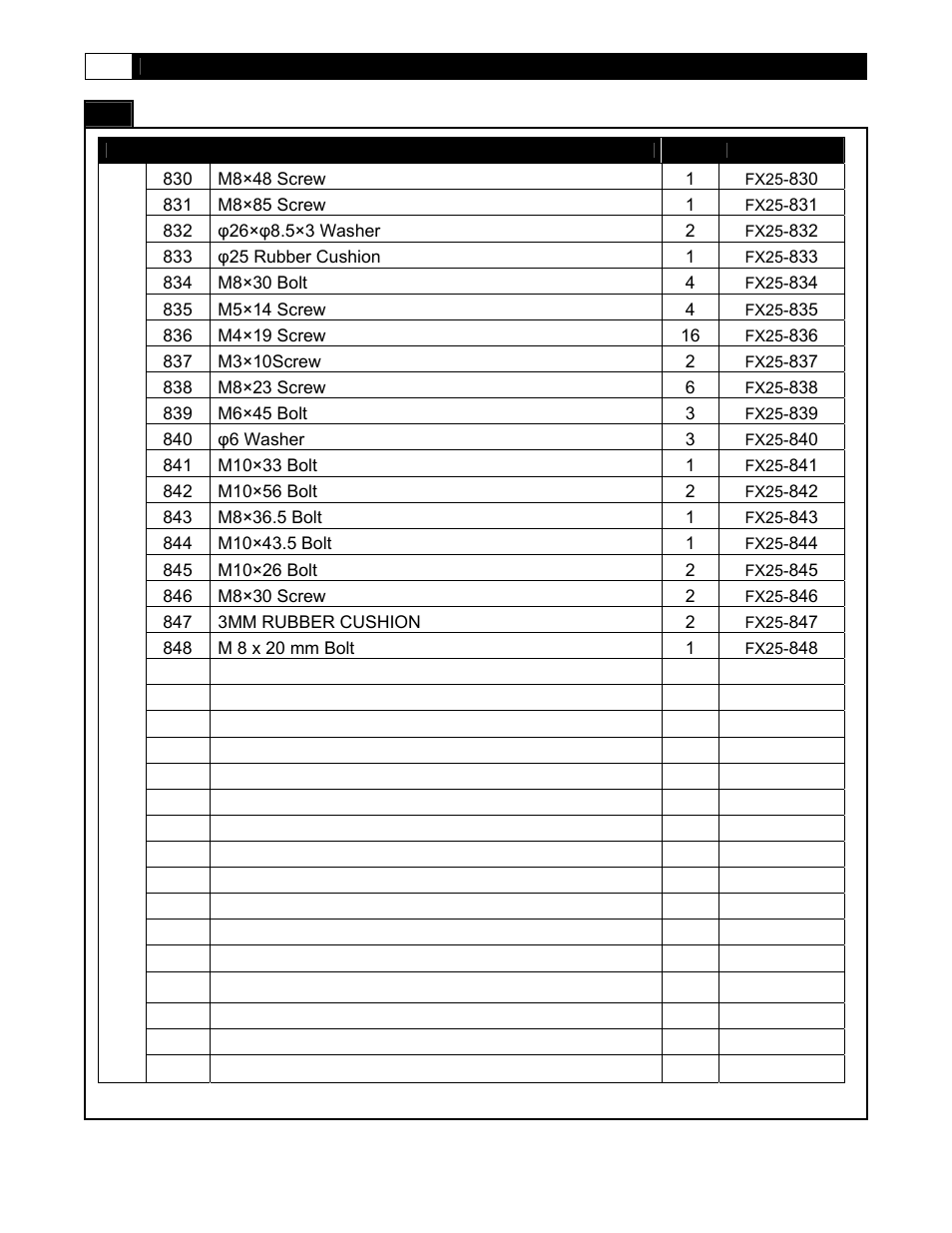 | | | | |
|---|---|---|---|
| 830 | M8×48 Screw | 1 | FX25-830 |
| 831 | M8×85 Screw | 1 | FX25-831 |
| 832 | φ26×φ8.5×3 Washer | 2 | FX25-832 |
| 833 | φ25 Rubber Cushion | 1 | FX25-833 |
| 834 | M8×30 Bolt | 4 | FX25-834 |
| 835 | M5×14 Screw | 4 | FX25-835 |
| 836 | M4×19 Screw | 16 | FX25-836 |
| 837 | M3×10Screw | 2 | FX25-837 |
| 838 | M8×23 Screw | 6 | FX25-838 |
| 839 | M6×45 Bolt | 3 | FX25-839 |
| 840 | φ6 Washer | 3 | FX25-840 |
| 841 | M10×33 Bolt | 1 | FX25-841 |
| 842 | M10×56 Bolt | 2 | FX25-842 |
| 843 | M8×36.5 Bolt | 1 | FX25-843 |
| 844 | M10×43.5 Bolt | 1 | FX25-844 |
| 845 | M10×26 Bolt | 2 | FX25-845 |
| 846 | M8×30 Screw | 2 | FX25-846 |
| 847 | 3MM RUBBER CUSHION | 2 | FX25-847 |
| 848 | M 8 x 20 mm Bolt | 1 | FX25-848 |